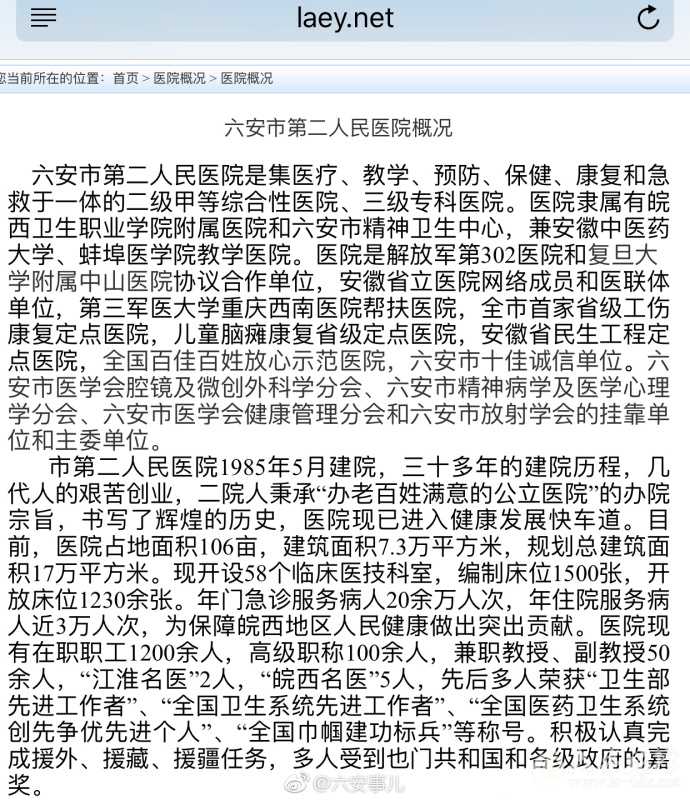 laey.net

您当前所在的位置：首页 > 医院概况 > 医院概况

六安市第二人民医院概况

六安市第二人民医院是集医疗、教学、预防、保健、康复和急救于一体的二级甲等综合性医院、三级专科医院。医院隶属有皖西卫生职业学院附属医院和六安市精神卫生中心，兼安徽中医药大学、蚌埠医学院教学医院。医院是解放军第302医院和复旦大学附属中山医院协议合作单位，安徽省立医院网络成员和医联体单位，第三军医大学重庆西南医院帮扶医院，全市首家省级工伤康复定点医院，儿童脑瘫康复省级定点医院，安徽省民生工程定点医院，全国百佳百姓放心示范医院，六安市十佳诚信单位。六安市医学会腔镜及微创外科学分会、六安市精神病学及医学心理学分会、六安市医学会健康管理分会和六安市放射学会的挂靠单位和主委单位。

市第二人民医院1985年5月建院，三十多年的建院历程，几代人的艰苦创业，二院人秉承“办老百姓满意的公立医院”的办院宗旨，书写了辉煌的历史，医院现已进入健康发展快车道。目前，医院占地面积106亩，建筑面积7.3万平方米，规划总建筑面积17万平方米。现开设58个临床医技科室，编制床位1500张，开放床位1230余张。年门急诊服务病人20余万人次，年住院服务病人近3万人次，为保障皖西地区人民健康做出突出贡献。医院现有在职职工1200余人，高级职称100余人，兼职教授、副教授50余人，“江淮名医”2人，“皖西名医”5人，先后多人荣获“卫生部先进工作者”、“全国卫生系统先进工作者”、“全国医药卫生系统创先争优先进个人”、“全国巾帼建功标兵”等称号。积极认真完成援外、援藏、援疆任务，多人受到也门共和国和各级政府的嘉奖。

@六安事儿